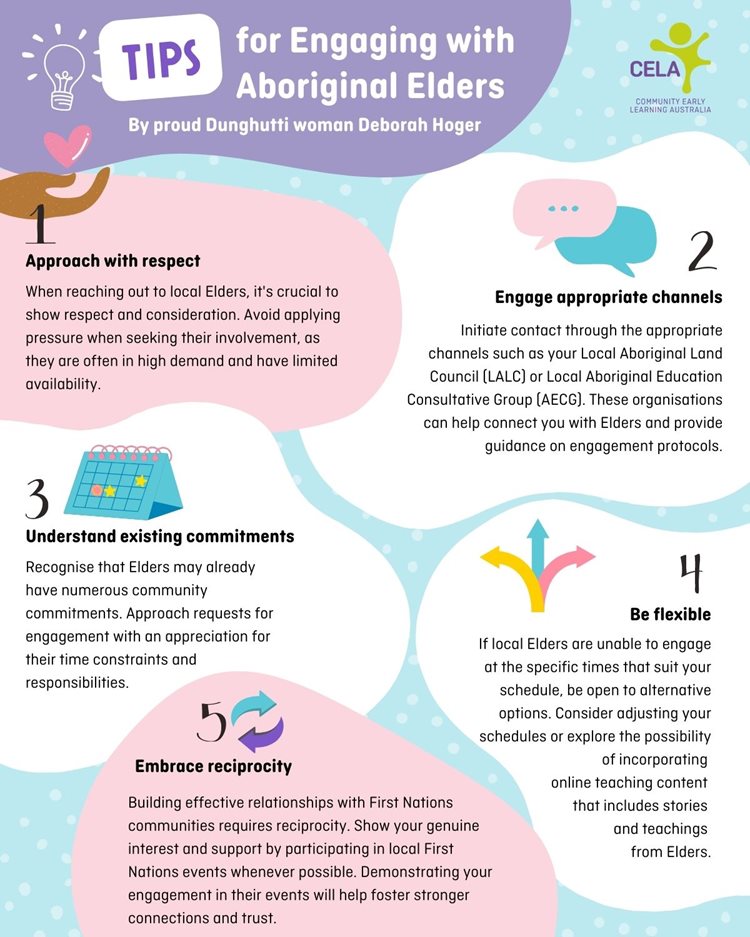 TIPS for Engaging with Aboriginal Elders

By proud Dunghutti woman Deborah Hoger

CELA
COMMUNITY EARLY LEARNING AUSTRALIA

1
Approach with respect

When reaching out to local Elders, it's crucial to show respect and consideration. Avoid applying pressure when seeking their involvement, as they are often in high demand and have limited availability.

2
Engage appropriate channels

Initiate contact through the appropriate channels such as your Local Aboriginal Land Council (LALC) or Local Aboriginal Education Consultative Group (AECG). These organisations can help connect you with Elders and provide guidance on engagement protocols.

3
Understand existing commitments

Recognise that Elders may already have numerous community commitments. Approach requests for engagement with an appreciation for their time constraints and responsibilities.

4
Be flexible

If local Elders are unable to engage at the specific times that suit your schedule, be open to alternative options. Consider adjusting your schedules or explore the possibility of incorporating online teaching content that includes stories and teachings from Elders.

5
Embrace reciprocity

Building effective relationships with First Nations communities requires reciprocity. Show your genuine interest and support by participating in local First Nations events whenever possible. Demonstrating your engagement in their events will help foster stronger connections and trust.